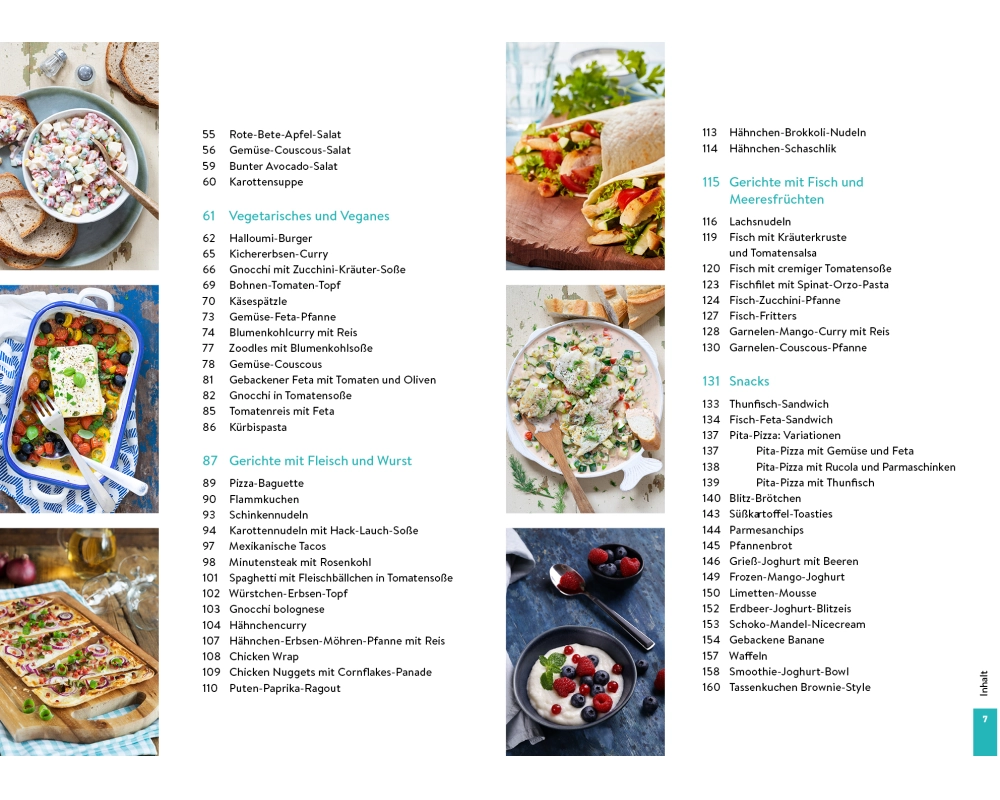 55 Rote-Bete-Apfel-Salat
56 Gemüse-Couscous-Salat
59 Bunter Avocado-Salat
60 Karottensuppe

61 Vegetarisches und Veganes

62 Halloumi-Burger
65 Kichererbsen-Curry
66 Gnocchi mit Zucchini-Kräuter-Soße
69 Bohnen-Tomaten-Topf
70 Käsespätzle
73 Gemüse-Feta-Pfanne
74 Blumenkohlcurry mit Reis
77 Zoodles mit Blumenkohlsoße
78 Gemüse-Couscous
81 Gebackener Feta mit Tomaten und Oliven
82 Gnocchi in Tomatensoße
85 Tomatenreis mit Feta
86 Kürbispasta

87 Gerichte mit Fleisch und Wurst

89 Pizza-Baguette
90 Flammkuchen
93 Schinkennudeln
94 Karottennudeln mit Hack-Lauch-Soße
97 Mexikanische Tacos
98 Minutensteak mit Rosenkohl
101 Spaghetti mit Fleischbällchen in Tomatensoße
102 Würstchen-Erbsen-Topf
103 Gnocchi bolognese
104 Hähnchencurry
107 Hähnchen-Erbsen-Möhren-Pfanne mit Reis
108 Chicken Wrap
109 Chicken Nuggets mit Cornflakes-Panade
110 Puten-Paprika-Ragout

113 Hähnchen-Brokkoli-Nudeln
114 Hähnchen-Schaschlik

115 Gerichte mit Fisch und Meeresfrüchten

116 Lachsnudeln
119 Fisch mit Kräuterkruste und Tomatensalsa
120 Fisch mit cremiger Tomatensoße
123 Fischfilet mit Spinat-Orzo-Pasta
124 Fisch-Zucchini-Pfanne
127 Fisch-Fritters
128 Garnelen-Mango-Curry mit Reis
130 Garnelen-Couscous-Pfanne

131 Snacks

133 Thunfisch-Sandwich
134 Fisch-Feta-Sandwich
137 Pita-Pizza: Variationen
137 Pita-Pizza mit Gemüse und Feta
138 Pita-Pizza mit Rucola und Parmaschinken
139 Pita-Pizza mit Thunfisch
140 Blitz-Brötchen
143 Süßkartoffel-Toasties
144 Parmesanchips
145 Pfannenbrot
146 Grieß-Joghurt mit Beeren
149 Frozen-Mango-Joghurt
150 Limetten-Mousse
152 Erdbeer-Joghurt-Blitzeis
153 Schoko-Mandel-Nicecream
154 Gebackene Banane
157 Waffeln
158 Smoothie-Joghurt-Bowl
160 Tassenkuchen Brownie-Style

Inhalt
7